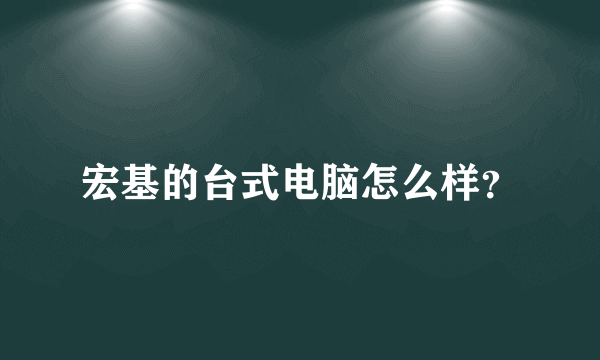 宏基的台式电脑怎么样?